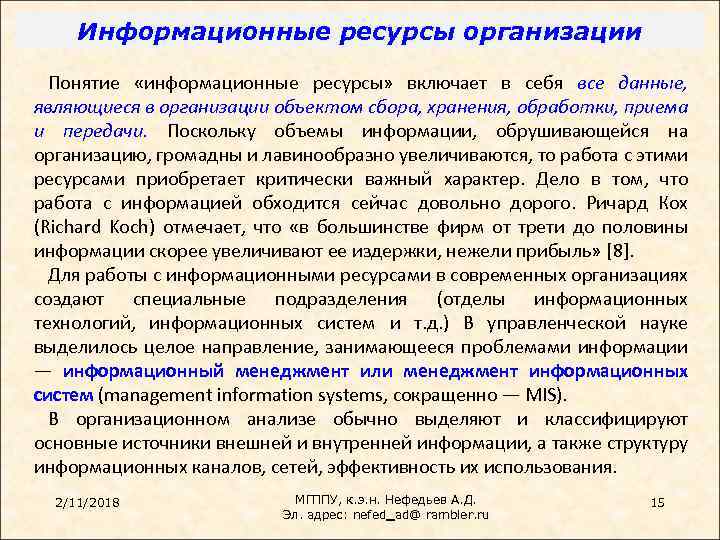 Информационные ресурсы организации

Понятие «информационные ресурсы» включает в себя все данные, являющиеся в организации объектом сбора, хранения, обработки, приема и передачи. Поскольку объемы информации, обрушивающейся на организацию, громадны и лавинообразно увеличиваются, то работа с этими ресурсами приобретает критически важный характер. Дело в том, что работа с информацией обходится сейчас довольно дорого. Ричард Кох (Richard Koch) отмечает, что «в большинстве фирм от трети до половины информации скорее увеличивают ее издержки, нежели прибыль» [8].

Для работы с информационными ресурсами в современных организациях создают специальные подразделения (отделы информационных технологий, информационных систем и т.д.) В управленческой науке выделилось целое направление, занимающееся проблемами информации — информационный менеджмент или менеджмент информационных систем (management information systems, сокращенно — MIS).

В организационном анализе обычно выделяют и классифицируют основные источники внешней и внутренней информации, а также структуру информационных каналов, сетей, эффективность их использования.

2/11/2018

МГППУ, к.э.н. Нефедьев А.Д.
Эл. адрес: nefed_ad@ rambler.ru

15